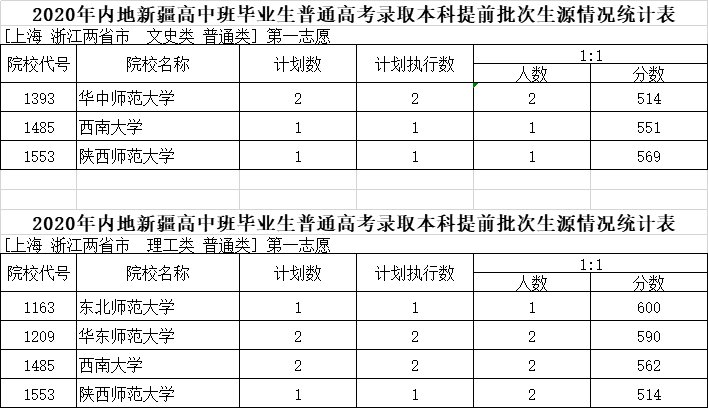 2020年内地新疆高中班毕业生普通高考录取本科提前批次生源情况统计表

[上海 浙江两省市 文史类 普通类] 第一志愿

| 院校代号 | 院校名称 | 计划数 | 计划执行数 | 1:1 人数 | 1:1 分数 |
|---|---|---|---|---|---|
| 1393 | 华中师范大学 | 2 | 2 | 2 | 514 |
| 1485 | 西南大学 | 1 | 1 | 1 | 551 |
| 1553 | 陕西师范大学 | 1 | 1 | 1 | 569 |

2020年内地新疆高中班毕业生普通高考录取本科提前批次生源情况统计表

[上海 浙江两省市 理工类 普通类] 第一志愿

| 院校代号 | 院校名称 | 计划数 | 计划执行数 | 1:1 人数 | 1:1 分数 |
|---|---|---|---|---|---|
| 1163 | 东北师范大学 | 1 | 1 | 1 | 600 |
| 1209 | 华东师范大学 | 2 | 2 | 2 | 590 |
| 1485 | 西南大学 | 2 | 2 | 2 | 562 |
| 1553 | 陕西师范大学 | 1 | 1 | 2 | 514 |